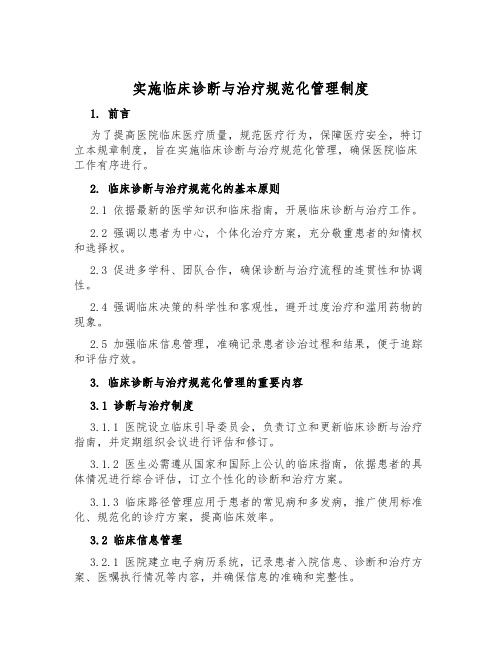 实施临床诊断与治疗规范化管理制度

1. 前言

为了提高医院临床医疗质量，规范医疗行为，保障医疗安全，特订立本规章制度，旨在实施临床诊断与治疗规范化管理，确保医院临床工作有序进行。

2. 临床诊断与治疗规范化的基本原则

2.1 依据最新的医学知识和临床指南，开展临床诊断与治疗工作。

2.2 强调以患者为中心，个体化治疗方案，充分敬重患者的知情权和选择权。

2.3 促进多学科、团队合作，确保诊断与治疗流程的连贯性和协调性。

2.4 强调临床决策的科学性和客观性，避开过度治疗和滥用药物的现象。

2.5 加强临床信息管理，准确记录患者诊治过程和结果，便于追踪和评估疗效。

3. 临床诊断与治疗规范化管理的重要内容

3.1 诊断与治疗制度

3.1.1 医院设立临床引导委员会，负责订立和更新临床诊断与治疗指南，并定期组织会议进行评估和修订。

3.1.2 医生必需遵从国家和国际上公认的临床指南，依据患者的具体情况进行综合评估，订立个性化的诊断和治疗方案。

3.1.3 临床路径管理应用于患者的常见病和多发病，推广使用标准化、规范化的诊疗方案，提高临床效率。

3.2 临床信息管理

3.2.1 医院建立电子病历系统，记录患者入院信息、诊断和治疗方案、医嘱执行情况等内容，并确保信息的准确和完整性。